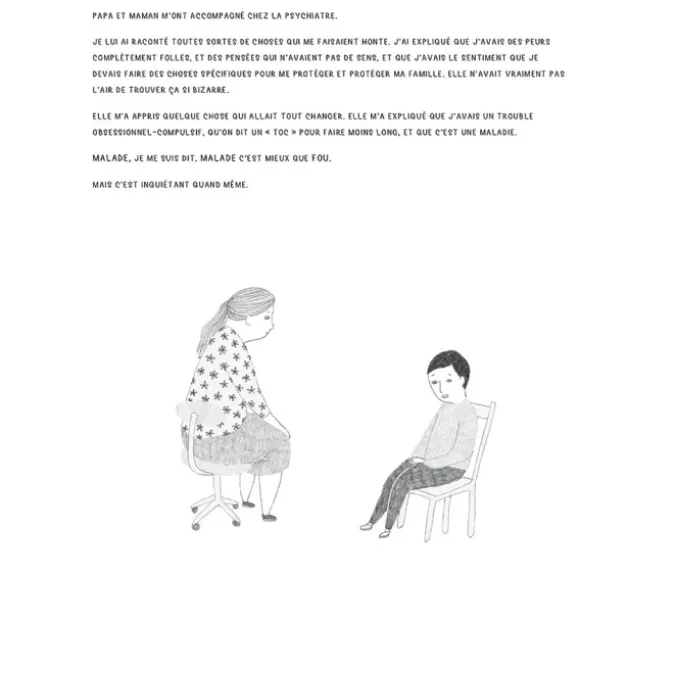 PAPA ET MAMAN M'ONT ACCOMPAGNÉ CHEZ LA PSYCHIATRE.

JE LUI AI RACONTÉ TOUTES SORTES DE CHOSES QUI ME FAISAIENT HONTE. J'AI EXPLIQUÉ QUE J'AVAIS DES PEURS COMPLÈTEMENT FOLLES, ET DES PENSÉES QUI N'AVAIENT PAS DE SENS, ET QUE J'AVAIS LE SENTIMENT QUE JE DEVAIS FAIRE DES CHOSES SPÉCIFIQUES POUR ME PROTÉGER ET PROTÉGER MA FAMILLE. ELLE N'AVAIT VRAIMENT PAS L'AIR DE TROUVER ÇA SI BIZARRE.

ELLE M'A APPRIS QUELQUE CHOSE QUI ALLAIT TOUT CHANGER. ELLE M'A EXPLIQUÉ QUE J'AVAIS UN TROUBLE OBSESSIONNEL-COMPULSIF, QU'ON DIT UN « TOC » POUR FAIRE MOINS LONG, ET QUE C'EST UNE MALADIE.

MALADE, JE ME SUIS DIT, MALADE C'EST MIEUX QUE FOU.

MAIS C'EST INQUIÉTANT QUAND MÊME.